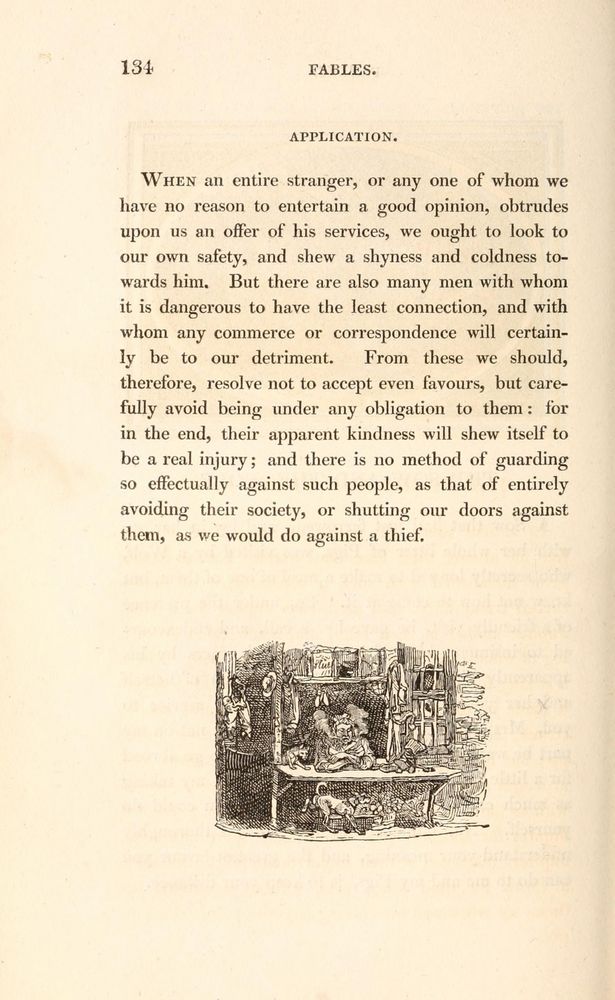 134 FABLES.

APPLICATION.

When an entire stranger, or any one of whom we have no reason to entertain a good opinion, obtrudes upon us an offer of his services, we ought to look to our own safety, and shew a shyness and coldness towards him. But there are also many men with whom it is dangerous to have the least connection, and with whom any commerce or correspondence will certainly be to our detriment. From these we should, therefore, resolve not to accept even favours, but carefully avoid being under any obligation to them: for in the end, their apparent kindness will shew itself to be a real injury; and there is no method of guarding so effectually against such people, as that of entirely avoiding their society, or shutting our doors against them, as we would do against a thief.